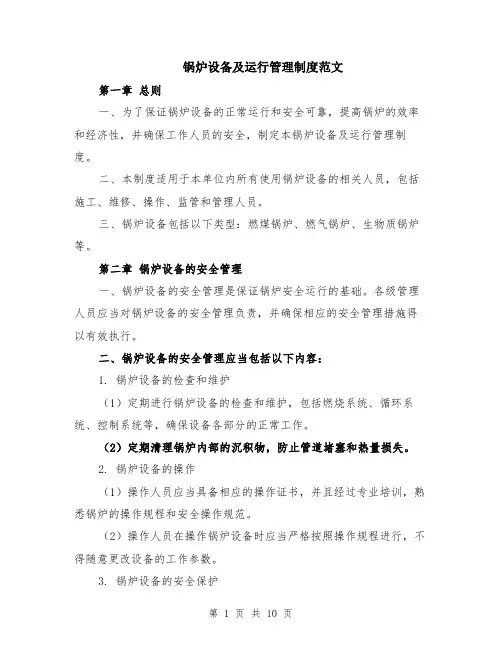 锅炉设备及运行管理制度范文

第一章 总则

一、为了保证锅炉设备的正常运行和安全可靠，提高锅炉的效率和经济性，并确保工作人员的安全，制定本锅炉设备及运行管理制度。

二、本制度适用于本单位内所有使用锅炉设备的相关人员，包括施工、维修、操作、监管和管理人员。

三、锅炉设备包括以下类型：燃煤锅炉、燃气锅炉、生物质锅炉等。

第二章 锅炉设备的安全管理

一、锅炉设备的安全管理是保证锅炉安全运行的基础。各级管理人员应当对锅炉设备的安全管理负责，并确保相应的安全管理措施得以有效执行。

二、锅炉设备的安全管理应当包括以下内容：

1. 锅炉设备的检查和维护

（1）定期进行锅炉设备的检查和维护，包括燃烧系统、循环系统、控制系统等，确保设备各部分的正常工作。

（2）定期清理锅炉内部的沉积物，防止管道堵塞和热量损失。

2. 锅炉设备的操作

（1）操作人员应当具备相应的操作证书，并且经过专业培训，熟悉锅炉的操作规程和安全操作规范。

（2）操作人员在操作锅炉设备时应当严格按照操作规程进行，不得随意更改设备的工作参数。

3. 锅炉设备的安全保护

第 1 页 共 10 页